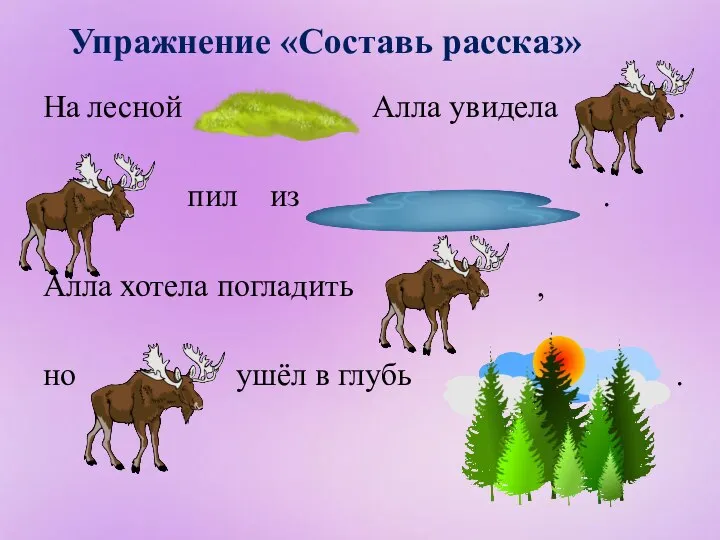 Упражнение «Составь рассказ»

На лесной Алла увидела .

пил из .

Алла хотела погладить ,

но ушёл в глубь .